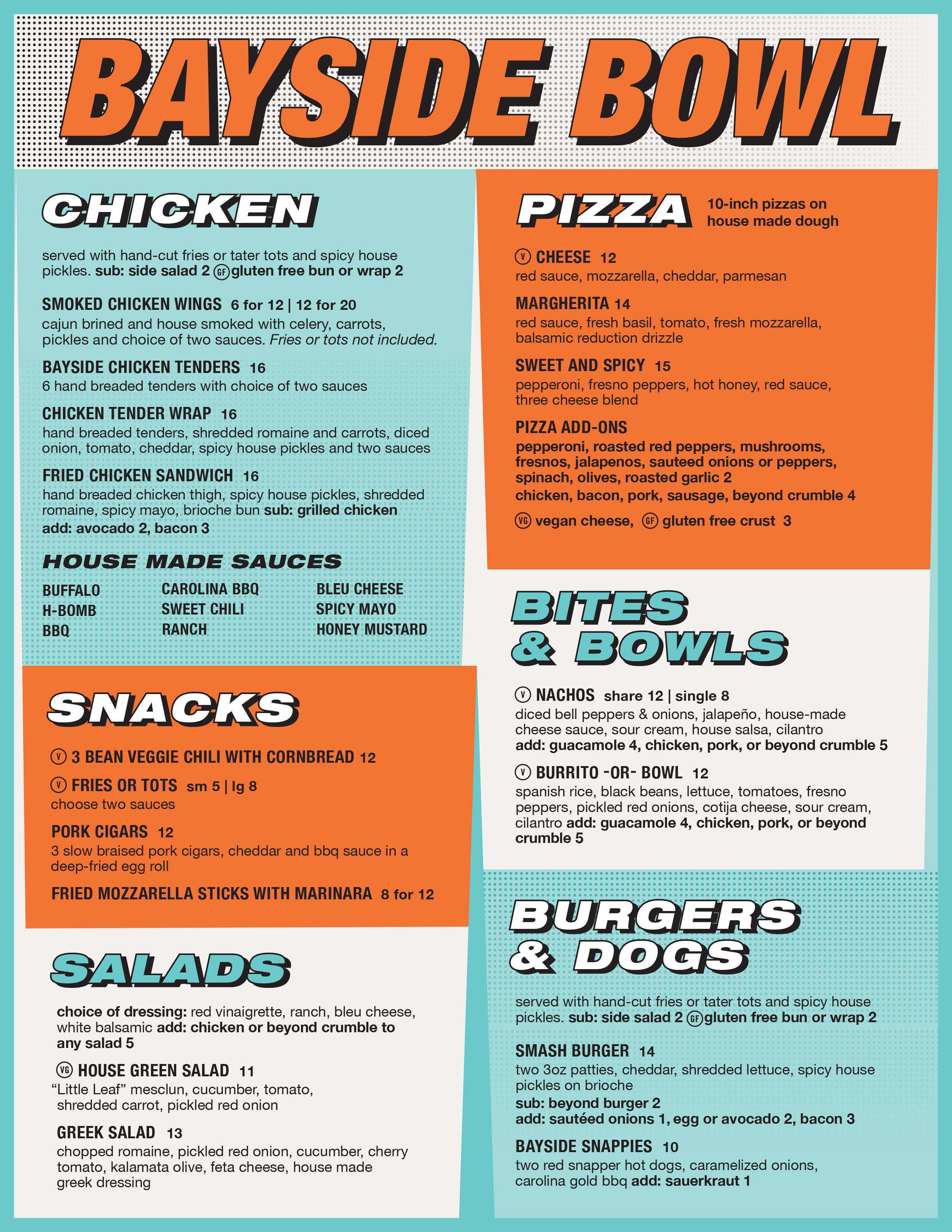 BAYSIDE BOWL

CHICKEN

served with hand-cut fries or tater tots and spicy house pickles. sub: side salad 2 GF gluten free bun or wrap 2

SMOKED CHICKEN WINGS 6 for 12 | 12 for 20
cajun brined and house smoked with celery, carrots, pickles and choice of two sauces. Fries or tots not included.

BAYSIDE CHICKEN TENDERS 16
6 hand breaded tenders with choice of two sauces

CHICKEN TENDER WRAP 16
hand breaded tenders, shredded romaine and carrots, diced onion, tomato, cheddar, spicy house pickles and two sauces

FRIED CHICKEN SANDWICH 16
hand breaded chicken thigh, spicy house pickles, shredded romaine, spicy mayo, brioche bun sub: grilled chicken
add: avocado 2, bacon 3

HOUSE MADE SAUCES

BUFFALO
H-BOMB
BBQ

CAROLINA BBQ
SWEET CHILI
RANCH

BLEU CHEESE
SPICY MAYO
HONEY MUSTARD

SNACKS

V 3 BEAN VEGGIE CHILI WITH CORNBREAD 12

V FRIES OR TOTS sm 5 | lg 8
choose two sauces

PORK CIGARS 12
3 slow braised pork cigars, cheddar and bbq sauce in a deep-fried egg roll

FRIED MOZZARELLA STICKS WITH MARINARA 8 for 12

SALADS

choice of dressing: red vinaigrette, ranch, bleu cheese, white balsamic add: chicken or beyond crumble to any salad 5

VG HOUSE GREEN SALAD 11
"Little Leaf" mesclun, cucumber, tomato, shredded carrot, pickled red onion

GREEK SALAD 13
chopped romaine, pickled red onion, cucumber, cherry tomato, kalamata olive, feta cheese, house made greek dressing

PIZZA 10-inch pizzas on house made dough

V CHEESE 12
red sauce, mozzarella, cheddar, parmesan

MARGHERITA 14
red sauce, fresh basil, tomato, fresh mozzarella, balsamic reduction drizzle

SWEET AND SPICY 15
pepperoni, fresno peppers, hot honey, red sauce, three cheese blend

PIZZA ADD-ONS
pepperoni, roasted red peppers, mushrooms, fresnos, jalapenos, sauteed onions or peppers, spinach, olives, roasted garlic 2
chicken, bacon, pork, sausage, beyond crumble 4
VG vegan cheese, GF gluten free crust 3

BITES & BOWLS

V NACHOS share 12 | single 8
diced bell peppers & onions, jalapeño, house-made cheese sauce, sour cream, house salsa, cilantro
add: guacamole 4, chicken, pork, or beyond crumble 5

V BURRITO -OR- BOWL 12
spanish rice, black beans, lettuce, tomatoes, fresno peppers, pickled red onions, cotija cheese, sour cream, cilantro add: guacamole 4, chicken, pork, or beyond crumble 5

BURGERS & DOGS

served with hand-cut fries or tater tots and spicy house pickles. sub: side salad 2 GF gluten free bun or wrap 2

SMASH BURGER 14
two 3oz patties, cheddar, shredded lettuce, spicy house pickles on brioche
sub: beyond burger 2
add: sautéed onions 1, egg or avocado 2, bacon 3

BAYSIDE SNAPPIES 10
two red snapper hot dogs, caramelized onions, carolina gold bbq add: sauerkraut 1